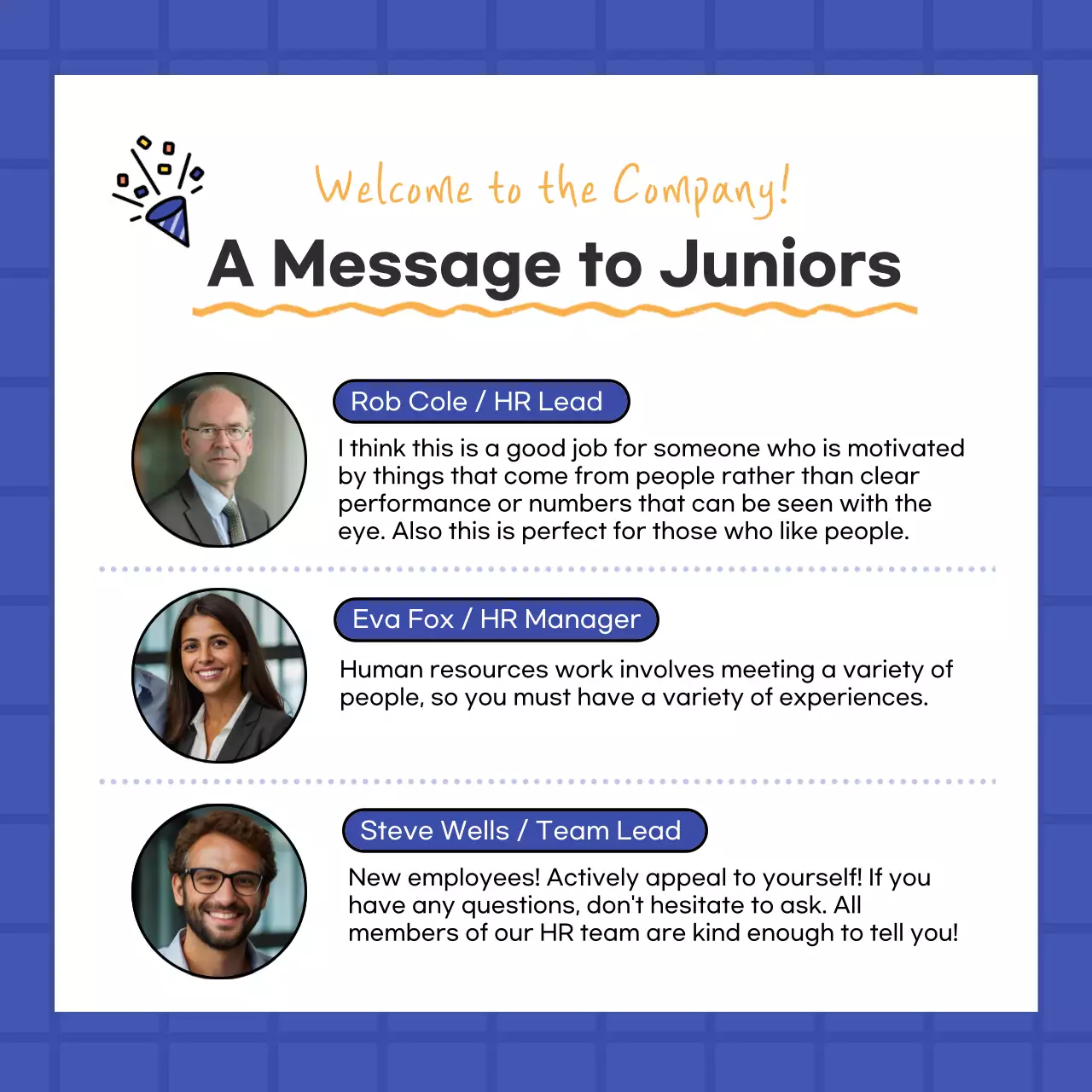 Welcome to the Company!

A Message to Juniors

Rob Cole / HR Lead

I think this is a good job for someone who is motivated by things that come from people rather than clear performance or numbers that can be seen with the eye. Also this is perfect for those who like people.

Eva Fox / HR Manager

Human resources work involves meeting a variety of people, so you must have a variety of experiences.

Steve Wells / Team Lead

New employees! Actively appeal to yourself! If you have any questions, don't hesitate to ask. All members of our HR team are kind enough to tell you!